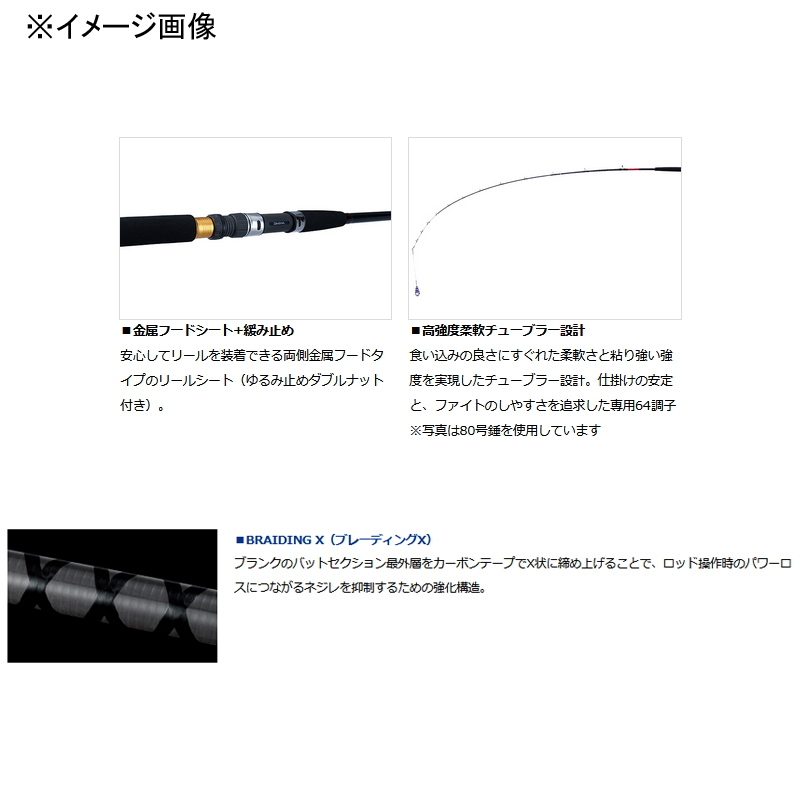 ※イメージ画像

■金属フードシート+緩み止め

安心してリールを装着できる両側金属フードタイプのリールシート（ゆるみ止めダブルナット付き）。

■高強度柔軟チューブラー設計

食い込みの良さにすぐれた柔軟さと粘り強い強度を実現したチューブラー設計。仕掛けの安定と、ファイトのしやすさを追求した専用64調子
※写真は80号錘を使用しています

■BRAIDING X（ブレーディングX）

ブランクのバットセクション最外層をカーボンテープでX状に締め上げることで、ロッド操作時のパワーロスにつながるネジレを抑制するための強化構造。